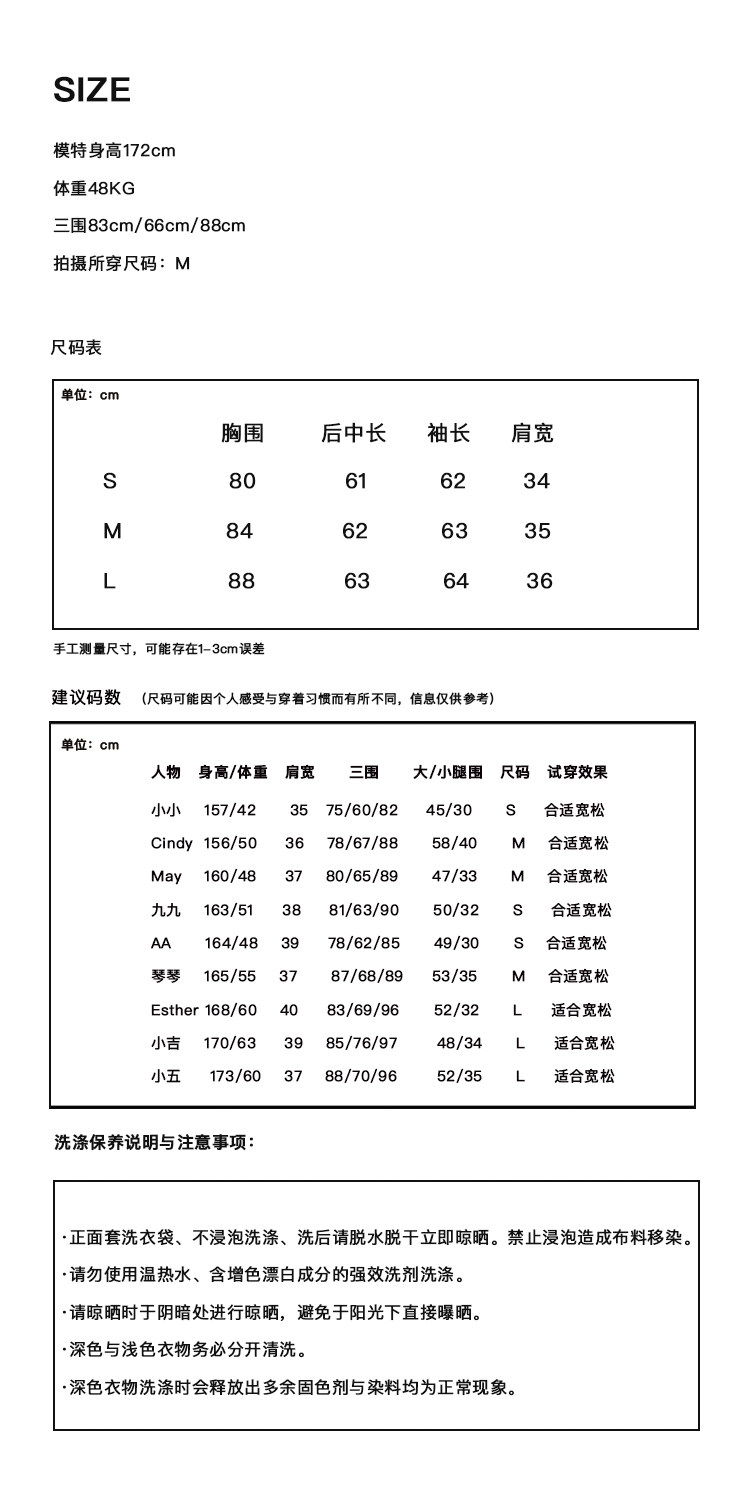 SIZE

模特身高172cm

体重48KG

三围83cm/66cm/88cm

拍摄所穿尺码：M

尺码表

单位：cm

|  | 胸围 | 后中长 | 袖长 | 肩宽 |
|---|---|---|---|---|
| S | 80 | 61 | 62 | 34 |
| M | 84 | 62 | 63 | 35 |
| L | 88 | 63 | 64 | 36 |

手工测量尺寸，可能存在1-3cm误差

建议码数 （尺码可能因个人感受与穿着习惯而有所不同，信息仅供参考）

单位：cm

| 人物 | 身高/体重 | 肩宽 | 三围 | 大/小腿围 | 尺码 | 试穿效果 |
|---|---|---|---|---|---|---|
| 小小 | 157/42 | 35 | 75/60/82 | 45/30 | S | 合适宽松 |
| Cindy | 156/50 | 36 | 78/67/88 | 58/40 | M | 合适宽松 |
| May | 160/48 | 37 | 80/65/89 | 47/33 | M | 合适宽松 |
| 九九 | 163/51 | 38 | 81/63/90 | 50/32 | S | 合适宽松 |
| AA | 164/48 | 39 | 78/62/85 | 49/30 | S | 合适宽松 |
| 琴琴 | 165/55 | 37 | 87/68/89 | 53/35 | M | 合适宽松 |
| Esther | 168/60 | 40 | 83/69/96 | 52/32 | L | 适合宽松 |
| 小吉 | 170/63 | 39 | 85/76/97 | 48/34 | L | 适合宽松 |
| 小五 | 173/60 | 37 | 88/70/96 | 52/35 | L | 适合宽松 |

洗涤保养说明与注意事项：

·正面套洗衣袋、不浸泡洗涤、洗后请脱水脱干立即晾晒。禁止浸泡造成布料移染。

·请勿使用温热水、含增色漂白成分的强效洗剂洗涤。

·请晾晒时于阴暗处进行晾晒，避免于阳光下直接曝晒。

·深色与浅色衣物务必分开清洗。

·深色衣物洗涤时会释放出多余固色剂与染料均为正常现象。